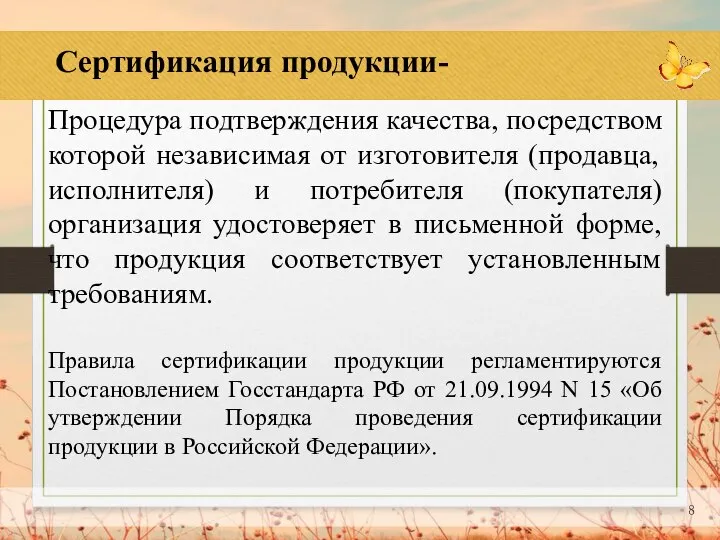 Сертификация продукции-

Процедура подтверждения качества, посредством которой независимая от изготовителя (продавца, исполнителя) и потребителя (покупателя) организация удостоверяет в письменной форме, что продукция соответствует установленным требованиям.

Правила сертификации продукции регламентируются Постановлением Госстандарта РФ от 21.09.1994 N 15 «Об утверждении Порядка проведения сертификации продукции в Российской Федерации».

8